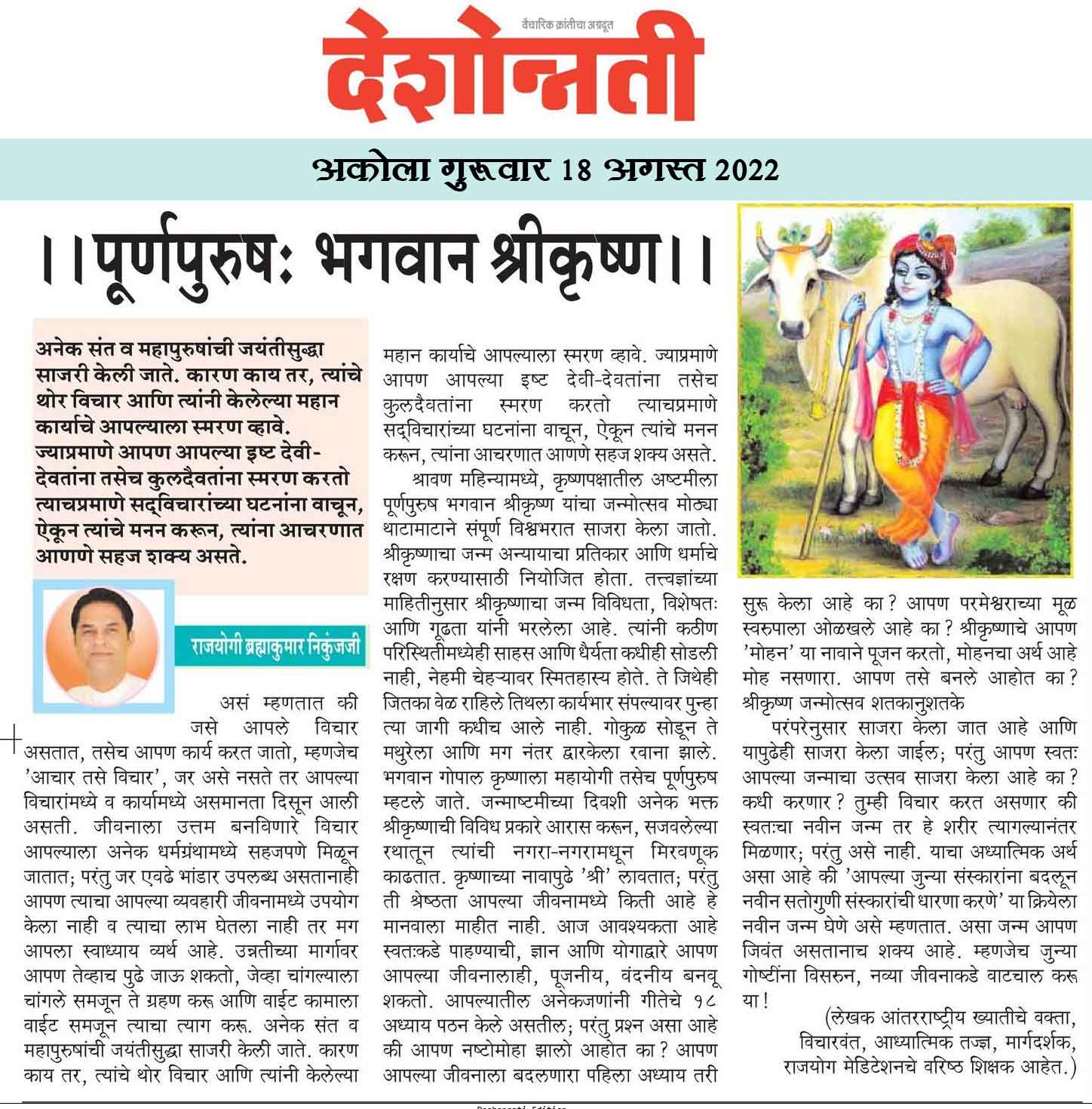 वैचारिक क्रांतीचा अग्रदूत

देशोन्नती

अकोला गुरूवार 18 अगस्त 2022

।।पूर्णपुरुष: भगवान श्रीकृष्ण।।

अनेक संत व महापुरुषांची जयंतीसुद्धा साजरी केली जाते. कारण काय तर, त्यांचे थोर विचार आणि त्यांनी केलेल्या महान कार्याचे आपल्याला स्मरण व्हावे. ज्याप्रमाणे आपण आपल्या इष्ट देवी-देवतांना तसेच कुलदैवतांना स्मरण करतो त्याचप्रमाणे सद्विचारांच्या घटनांना वाचून, ऐकून त्यांचे मनन करून, त्यांना आचरणात आणणे सहज शक्य असते.

राजयोगी ब्रह्माकुमार निकुंजजी

असं म्हणतात की जसे आपले विचार असतात, तसेच आपण कार्य करत जातो, म्हणजेच 'आचार तसे विचार', जर असे नसते तर आपल्या विचारांमध्ये व कार्यामध्ये असमानता दिसून आली असती. जीवनाला उत्तम बनविणारे विचार आपल्याला अनेक धर्मग्रंथामध्ये सहजपणे मिळून जातात; परंतु जर एवढे भांडार उपलब्ध असतानाही आपण त्याचा आपल्या व्यवहारी जीवनामध्ये उपयोग केला नाही व त्याचा लाभ घेतला नाही तर मग आपला स्वाध्याय व्यर्थ आहे. उन्नतीच्या मार्गावर आपण तेव्हाच पुढे जाऊ शकतो, जेव्हा चांगल्याला चांगले समजून ते ग्रहण करू आणि वाईट कामाला वाईट समजून त्याचा त्याग करू. अनेक संत व महापुरुषांची जयंतीसुद्धा साजरी केली जाते. कारण काय तर, त्यांचे थोर विचार आणि त्यांनी केलेल्या महान कार्याचे आपल्याला स्मरण व्हावे. ज्याप्रमाणे आपण आपल्या इष्ट देवी-देवतांना तसेच कुलदैवतांना स्मरण करतो त्याचप्रमाणे सद्विचारांच्या घटनांना वाचून, ऐकून त्यांचे मनन करून, त्यांना आचरणात आणणे सहज शक्य असते.

श्रावण महिन्यामध्ये, कृष्णपक्षातील अष्टमीला पूर्णपुरुष भगवान श्रीकृष्ण यांचा जन्मोत्सव मोठ्या थाटामाटाने संपूर्ण विश्वभरात साजरा केला जातो. श्रीकृष्णाचा जन्म अन्यायाचा प्रतिकार आणि धर्माचे रक्षण करण्यासाठी नियोजित होता. तत्त्वज्ञांच्या माहितीनुसार श्रीकृष्णाचा जन्म विविधता, विशेषतः आणि गूढता यांनी भरलेला आहे. त्यांनी कठीण परिस्थितीमध्येही साहस आणि धैर्यता कधीही सोडली नाही, नेहमी चेहऱ्यावर स्मितहास्य होते. ते जिथेही जितका वेळ राहिले तिथला कार्यभार संपल्यावर पुन्हा त्या जागी कधीच आले नाही. गोकुळ सोडून ते मथुरेला आणि मग नंतर द्वारकेला रवाना झाले. भगवान गोपाल कृष्णाला महायोगी तसेच पूर्णपुरुष म्हटले जाते. जन्माष्टमीच्या दिवशी अनेक भक्त श्रीकृष्णाची विविध प्रकारे आरास करून, सजवलेल्या रथातून त्यांची नगरा-नगरामधून मिरवणूक काढतात. कृष्णाच्या नावापुढे 'श्री' लावतात; परंतु ती श्रेष्ठता आपल्या जीवनामध्ये किती आहे हे मानवाला माहीत नाही. आज आवश्यकता आहे स्वतःकडे पाहण्याची, ज्ञान आणि योगाद्वारे आपण आपल्या जीवनालाही, पूजनीय, वंदनीय बनवू शकतो. आपल्यातील अनेकजणांनी गीतेचे १८ अध्याय पठन केले असतील; परंतु प्रश्न असा आहे की आपण नष्टोमोहा झालो आहोत का? आपण आपल्या जीवनाला बदलणारा पहिला अध्याय तरी सुरू केला आहे का? आपण परमेश्वराच्या मूळ स्वरुपाला ओळखले आहे का? श्रीकृष्णाचे आपण 'मोहन' या नावाने पूजन करतो, मोहनचा अर्थ आहे मोह नसणारा. आपण तसे बनले आहोत का? श्रीकृष्ण जन्मोत्सव शतकानुशतके

परंपरेनुसार साजरा केला जात आहे आणि यापुढेही साजरा केला जाईल; परंतु आपण स्वतः आपल्या जन्माचा उत्सव साजरा केला आहे का? कधी करणार? तुम्ही विचार करत असणार की स्वतःचा नवीन जन्म तर हे शरीर त्यागल्यानंतर मिळणार; परंतु असे नाही. याचा अध्यात्मिक अर्थ असा आहे की 'आपल्या जुन्या संस्कारांना बदलून नवीन सतोगुणी संस्कारांची धारणा करणे' या क्रियेला नवीन जन्म घेणे असे म्हणतात. असा जन्म आपण जिवंत असतानाच शक्य आहे. म्हणजेच जुन्या गोष्टींना विसरुन, नव्या जीवनाकडे वाटचाल करू या!

(लेखक आंतरराष्ट्रीय ख्यातीचे वक्ता, विचारवंत, आध्यात्मिक तज्ज्ञ, मार्गदर्शक, राजयोग मेडिटेशनचे वरिष्ठ शिक्षक आहेत.)